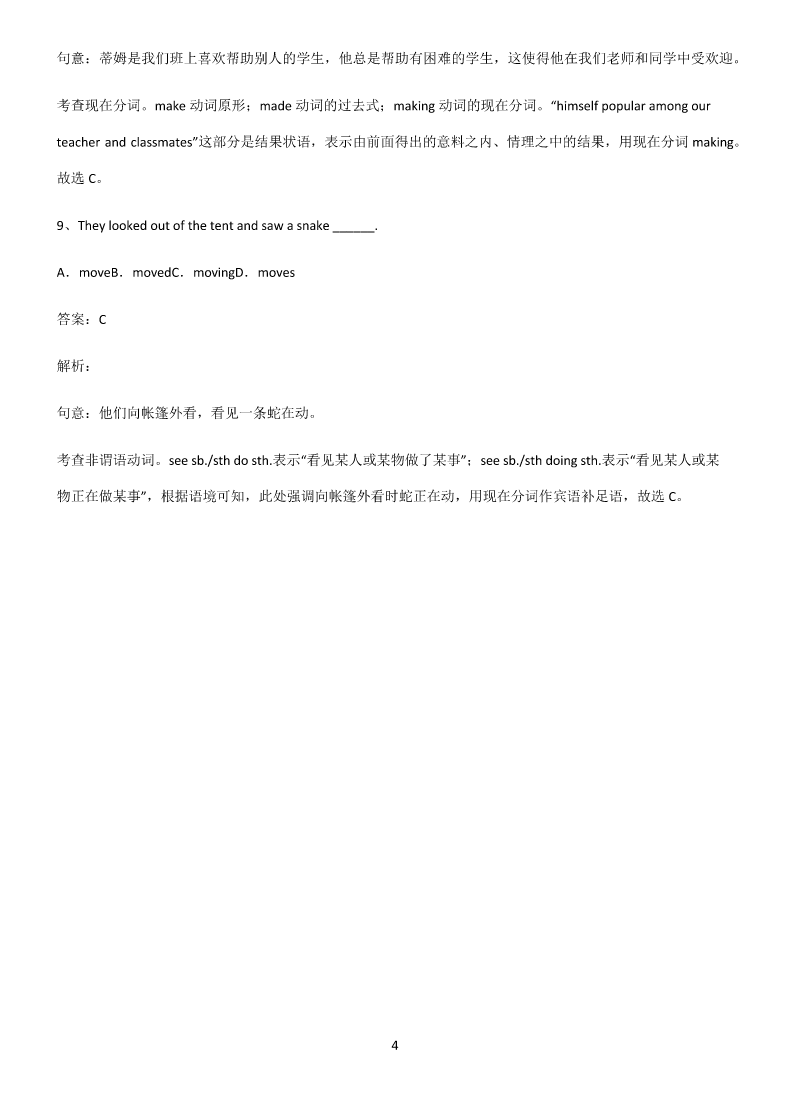 句意：蒂姆是我们班上喜欢帮助别人的学生，他总是帮助有困难的学生，这使得他在我们老师和同学中受欢迎。

考查现在分词。make 动词原形；made 动词的过去式；making 动词的现在分词。“himself popular among our teacher and classmates”这部分是结果状语，表示由前面得出的意料之内、情理之中的结果，用现在分词 making。故选 C。

9、They looked out of the tent and saw a snake ______.

A．moveB．movedC．movingD．moves

答案：C

解析：

句意：他们向帐篷外看，看见一条蛇在动。

考查非谓语动词。see sb./sth do sth.表示“看见某人或某物做了某事”；see sb./sth doing sth.表示“看见某人或某物正在做某事”，根据语境可知，此处强调向帐篷外看时蛇正在动，用现在分词作宾语补足语，故选 C。

4